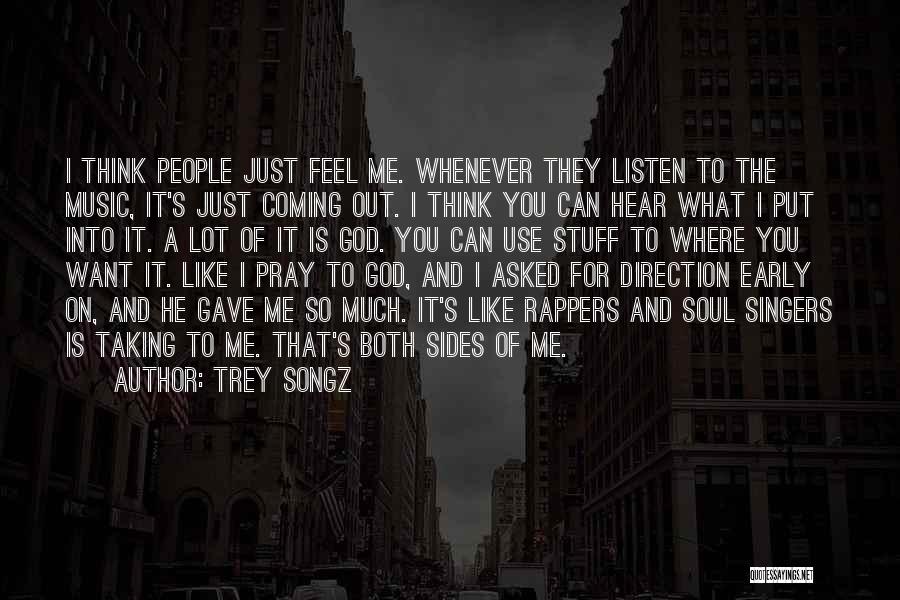 I THINK PEOPLE JUST FEEL ME. WHENEVER THEY LISTEN TO THE MUSIC, IT'S JUST COMING OUT. I THINK YOU CAN HEAR WHAT I PUT INTO IT. A LOT OF IT IS GOD. YOU CAN USE STUFF TO WHERE YOU WANT IT. LIKE I PRAY TO GOD, AND I ASKED FOR DIRECTION EARLY ON, AND HE GAVE ME SO MUCH. IT'S LIKE RAPPERS AND SOUL SINGERS IS TAKING TO ME. THAT'S BOTH SIDES OF ME.

AUTHOR: TREY SONGZ

QUOTESSAYINGS.NET